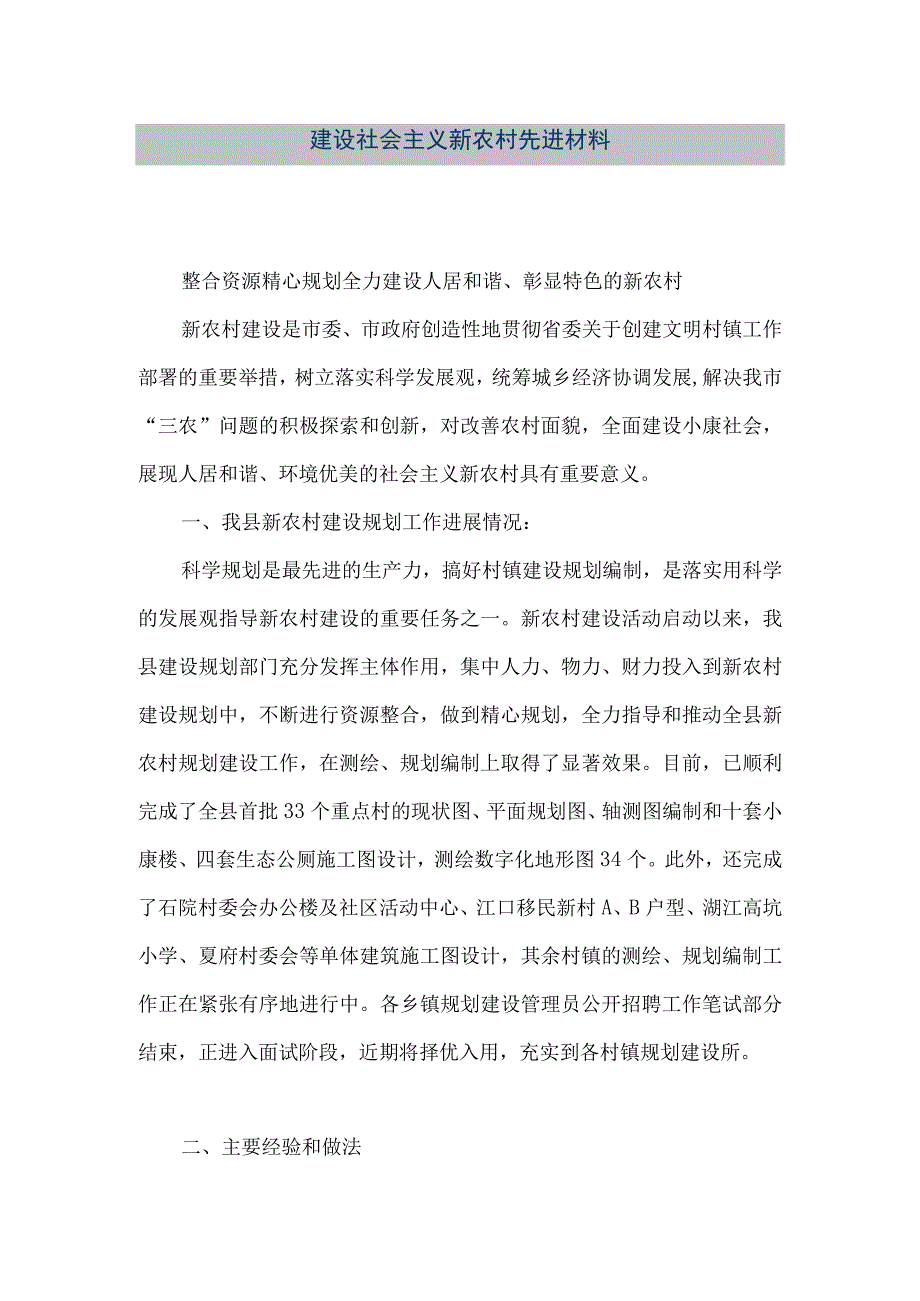 建设社会主义新农村先进材料

整合资源精心规划全力建设人居和谐、彰显特色的新农村

新农村建设是市委、市政府创造性地贯彻省委关于创建文明村镇工作部署的重要举措，树立落实科学发展观，统筹城乡经济协调发展,解决我市“三农”问题的积极探索和创新，对改善农村面貌，全面建设小康社会，展现人居和谐、环境优美的社会主义新农村具有重要意义。

一、我县新农村建设规划工作进展情况：

科学规划是最先进的生产力，搞好村镇建设规划编制，是落实用科学的发展观指导新农村建设的重要任务之一。新农村建设活动启动以来，我县建设规划部门充分发挥主体作用，集中人力、物力、财力投入到新农村建设规划中，不断进行资源整合，做到精心规划，全力指导和推动全县新农村规划建设工作，在测绘、规划编制上取得了显著效果。目前，已顺利完成了全县首批33个重点村的现状图、平面规划图、轴测图编制和十套小康楼、四套生态公厕施工图设计，测绘数字化地形图34个。此外，还完成了石院村委会办公楼及社区活动中心、江口移民新村A、B户型、湖江高坑小学、夏府村委会等单体建筑施工图设计，其余村镇的测绘、规划编制工作正在紧张有序地进行中。各乡镇规划建设管理员公开招聘工作笔试部分结束，正进入面试阶段，近期将择优入用，充实到各村镇规划建设所。

二、主要经验和做法